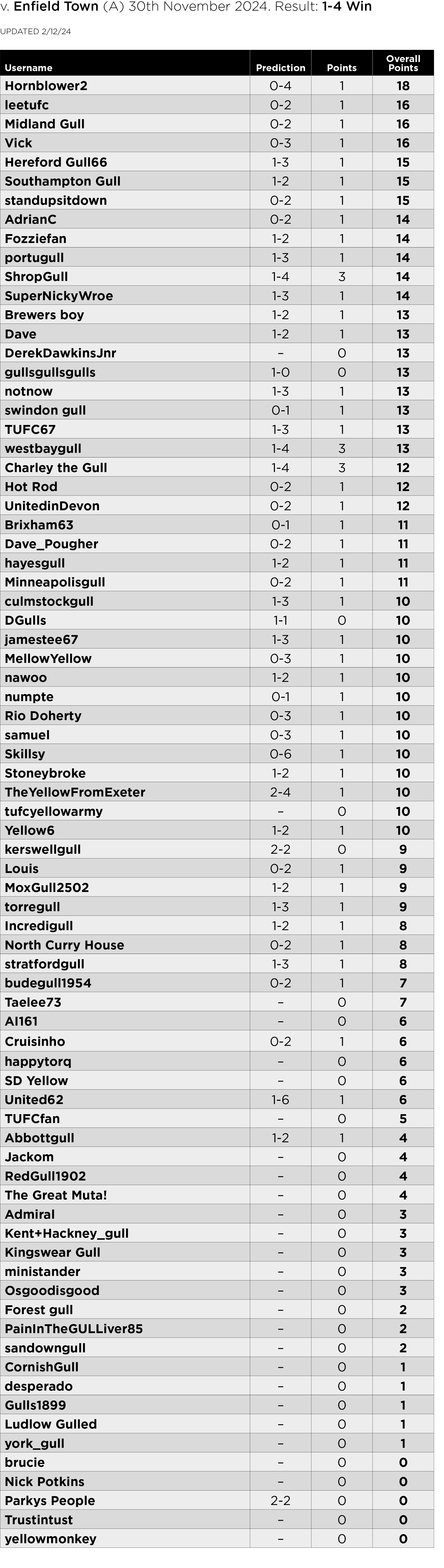 v. Enfield Town (A) 30th November 2024. Result: 1-4 Win

UPDATED 2/12/24

| Username | Prediction | Points | Overall Points |
|---|---|---|---|
| Hornblower2 | 0-4 | 1 | 18 |
| leetufc | 0-2 | 1 | 16 |
| Midland Gull | 0-2 | 1 | 16 |
| Vick | 0-3 | 1 | 16 |
| Hereford Gull66 | 1-3 | 1 | 15 |
| Southampton Gull | 1-2 | 1 | 15 |
| standupsitdown | 0-2 | 1 | 15 |
| AdrianC | 0-2 | 1 | 14 |
| Fozziefan | 1-2 | 1 | 14 |
| portugull | 1-3 | 1 | 14 |
| ShropGull | 1-4 | 3 | 14 |
| SuperNickyWroe | 1-3 | 1 | 14 |
| Brewers boy | 1-2 | 1 | 13 |
| Dave | 1-2 | 1 | 13 |
| DerekDawkinsJnr | – | 0 | 13 |
| gullsgullsgulls | 1-0 | 0 | 13 |
| notnow | 1-3 | 1 | 13 |
| swindon gull | 0-1 | 1 | 13 |
| TUFC67 | 1-3 | 1 | 13 |
| westbaygull | 1-4 | 3 | 13 |
| Charley the Gull | 1-4 | 3 | 12 |
| Hot Rod | 0-2 | 1 | 12 |
| UnitedinDevon | 0-2 | 1 | 12 |
| Brixham63 | 0-1 | 1 | 11 |
| Dave_Pougher | 0-2 | 1 | 11 |
| hayesgull | 1-2 | 1 | 11 |
| Minneapolisgull | 0-2 | 1 | 11 |
| culmstockgull | 1-3 | 1 | 10 |
| DGulls | 1-1 | 0 | 10 |
| jamestee67 | 1-3 | 1 | 10 |
| MellowYellow | 0-3 | 1 | 10 |
| nawoo | 1-2 | 1 | 10 |
| numpte | 0-1 | 1 | 10 |
| Rio Doherty | 0-3 | 1 | 10 |
| samuel | 0-3 | 1 | 10 |
| Skillsy | 0-6 | 1 | 10 |
| Stoneybroke | 1-2 | 1 | 10 |
| TheYellowFromExeter | 2-4 | 1 | 10 |
| tufcyellowarmy | – | 0 | 10 |
| Yellow6 | 1-2 | 1 | 10 |
| kerswellgull | 2-2 | 0 | 9 |
| Louis | 0-2 | 1 | 9 |
| MoxGull2502 | 1-2 | 1 | 9 |
| torregull | 1-3 | 1 | 9 |
| Incredigull | 1-2 | 1 | 8 |
| North Curry House | 0-2 | 1 | 8 |
| stratfordgull | 1-3 | 1 | 8 |
| budegull1954 | 0-2 | 1 | 7 |
| Taelee73 | – | 0 | 7 |
| Al161 | – | 0 | 6 |
| Cruisinho | 0-2 | 1 | 6 |
| happytorq | – | 0 | 6 |
| SD Yellow | – | 0 | 6 |
| United62 | 1-6 | 1 | 6 |
| TUFCfan | – | 0 | 5 |
| Abbottgull | 1-2 | 1 | 4 |
| Jackom | – | 0 | 4 |
| RedGull1902 | – | 0 | 4 |
| The Great Muta! | – | 0 | 4 |
| Admiral | – | 0 | 3 |
| Kent+Hackney_gull | – | 0 | 3 |
| Kingswear Gull | – | 0 | 3 |
| ministander | – | 0 | 3 |
| Osgoodisgood | – | 0 | 3 |
| Forest gull | – | 0 | 2 |
| PainInTheGULLiver85 | – | 0 | 2 |
| sandowngull | – | 0 | 2 |
| CornishGull | – | 0 | 1 |
| desperado | – | 0 | 1 |
| Gulls1899 | – | 0 | 1 |
| Ludlow Gulled | – | 0 | 1 |
| york_gull | – | 0 | 1 |
| brucie | – | 0 | 0 |
| Nick Potkins | – | 0 | 0 |
| Parkys People | 2-2 | 0 | 0 |
| Trustintust | – | 0 | 0 |
| yellowmonkey | – | 0 | 0 |